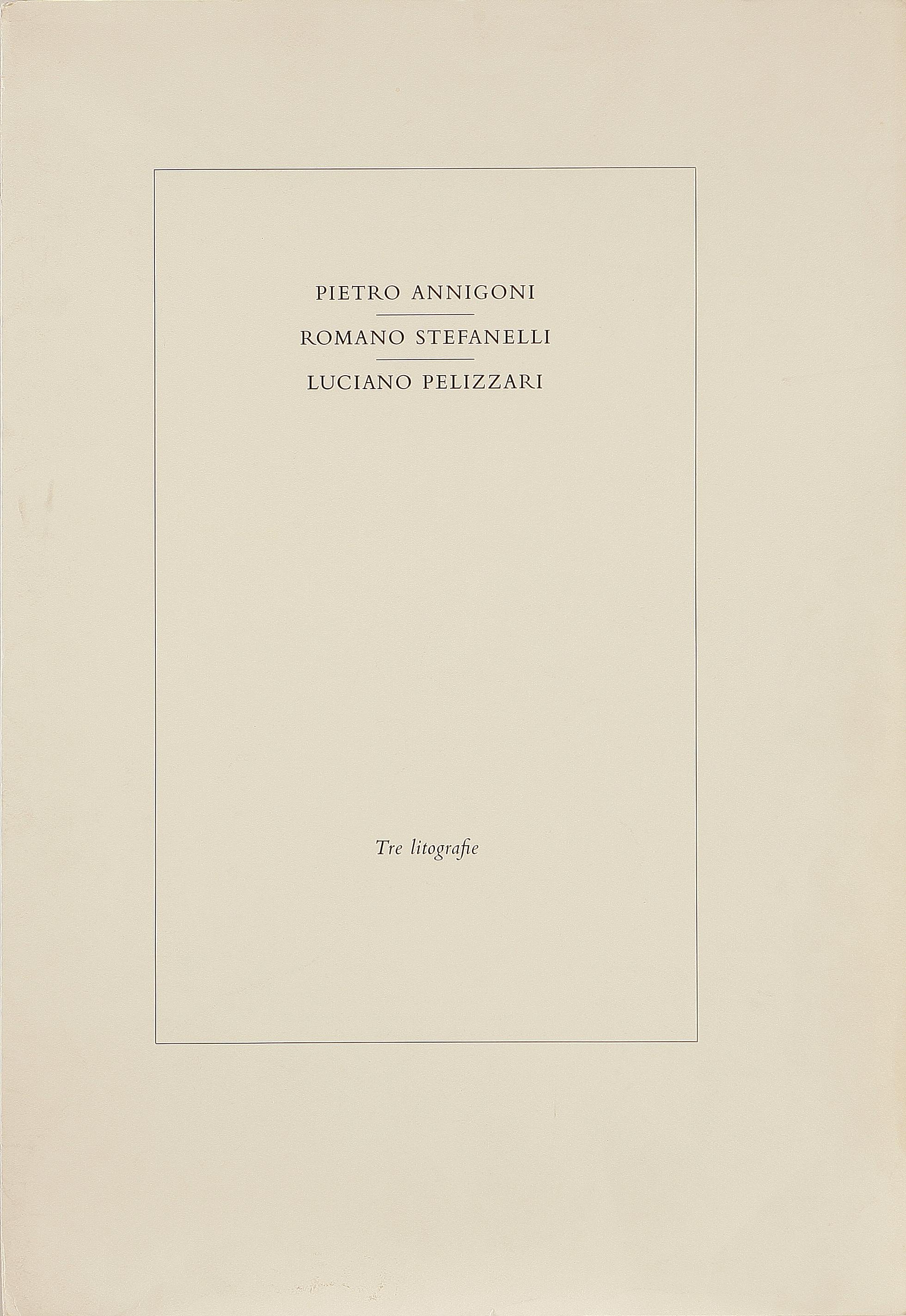 PIETRO ANNIGONI

ROMANO STEFANELLI

LUCIANO PELIZZARI

Tre litografie